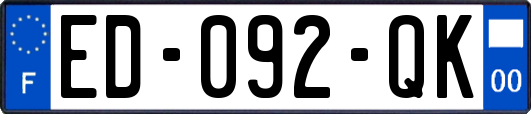 F
ED-092-QK
00